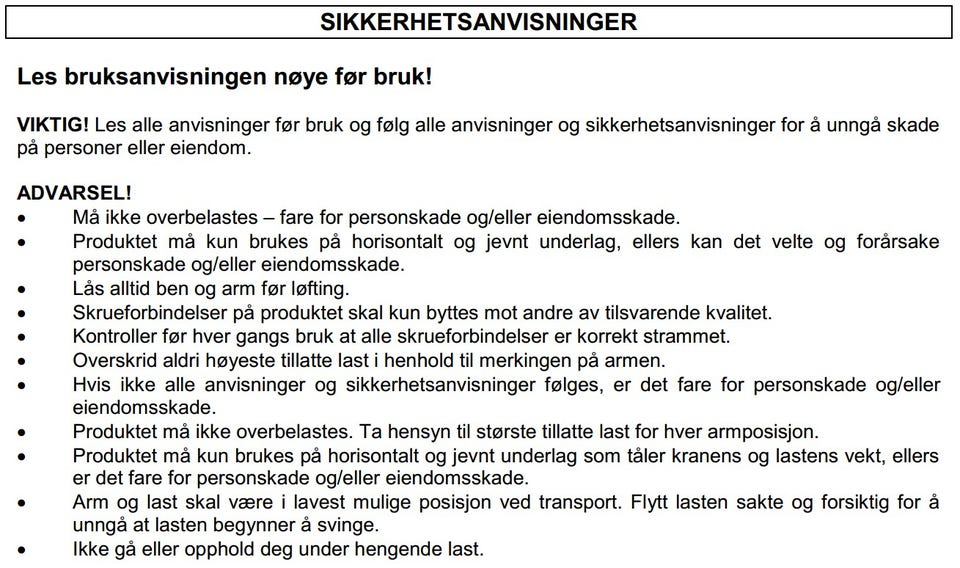 SIKKERHETSANVISNINGER

Les bruksanvisningen nøye før bruk!

VIKTIG! Les alle anvisninger før bruk og følg alle anvisninger og sikkerhetsanvisninger for å unngå skade på personer eller eiendom.

ADVARSEL!
• Må ikke overbelastes – fare for personskade og/eller eiendomsskade.
• Produktet må kun brukes på horisontalt og jevnt underlag, ellers kan det velte og forårsake personskade og/eller eiendomsskade.
• Lås alltid ben og arm før løfting.
• Skrueforbindelser på produktet skal kun byttes mot andre av tilsvarende kvalitet.
• Kontroller før hver gangs bruk at alle skrueforbindelser er korrekt strammet.
• Overskrid aldri høyeste tillatte last i henhold til merkingen på armen.
• Hvis ikke alle anvisninger og sikkerhetsanvisninger følges, er det fare for personskade og/eller eiendomsskade.
• Produktet må ikke overbelastes. Ta hensyn til største tillatte last for hver armposisjon.
• Produktet må kun brukes på horisontalt og jevnt underlag som tåler kranens og lastens vekt, ellers er det fare for personskade og/eller eiendomsskade.
• Arm og last skal være i lavest mulige posisjon ved transport. Flytt lasten sakte og forsiktig for å unngå at lasten begynner å svinge.
• Ikke gå eller opphold deg under hengende last.